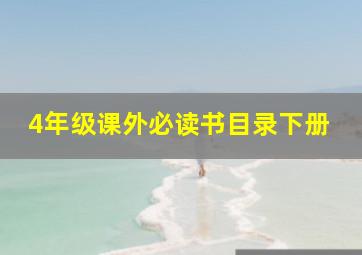 4年级课外必读书目录下册